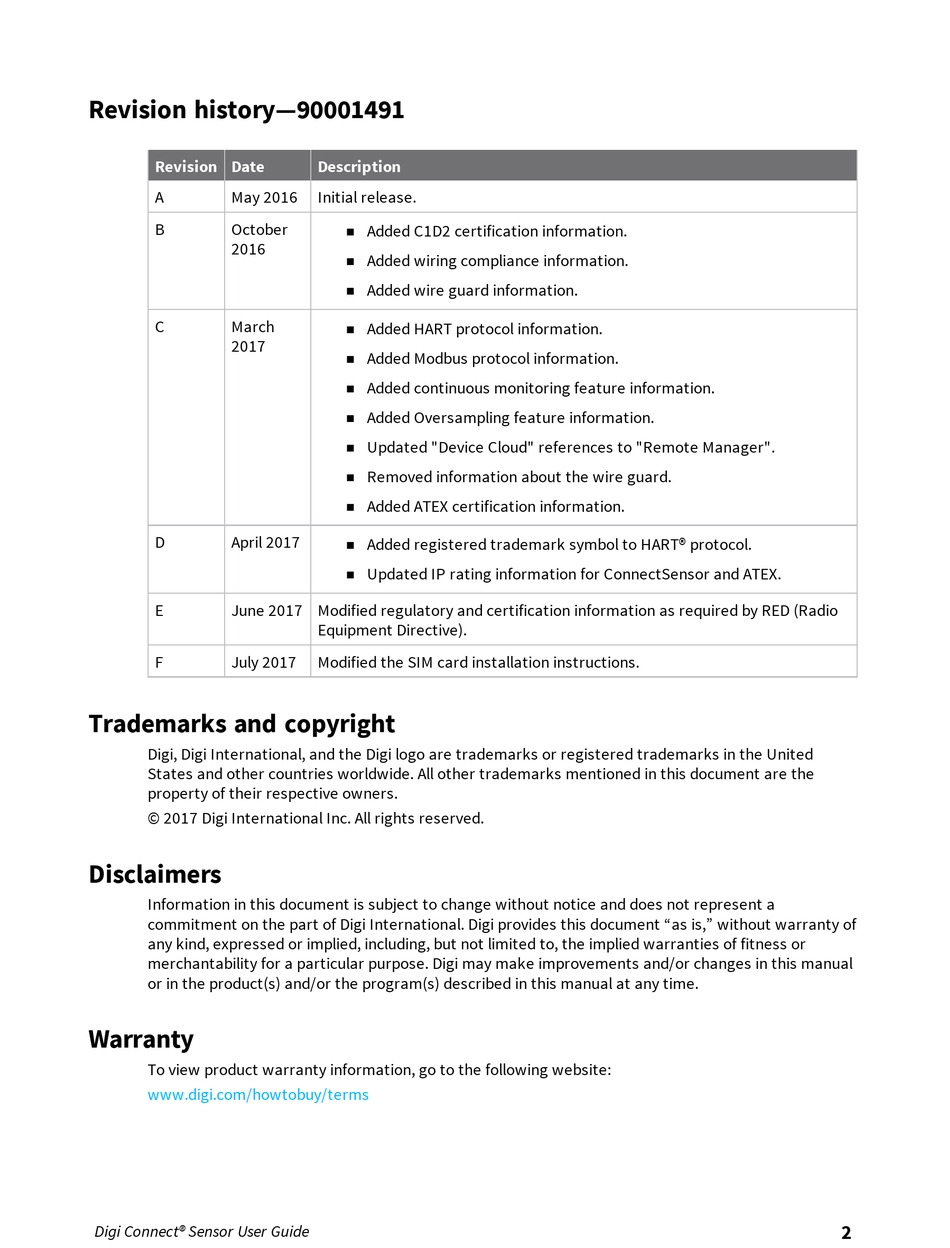 Revision history—90001491

| Revision | Date | Description |
|---|---|---|
| A | May 2016 | Initial release. |
| B | October 2016 | ■ Added C1D2 certification information. ■ Added wiring compliance information. ■ Added wire guard information. |
| C | March 2017 | ■ Added HART protocol information. ■ Added Modbus protocol information. ■ Added continuous monitoring feature information. ■ Added Oversampling feature information. ■ Updated "Device Cloud" references to "Remote Manager". ■ Removed information about the wire guard. ■ Added ATEX certification information. |
| D | April 2017 | ■ Added registered trademark symbol to HART® protocol. ■ Updated IP rating information for ConnectSensor and ATEX. |
| E | June 2017 | Modified regulatory and certification information as required by RED (Radio Equipment Directive). |
| F | July 2017 | Modified the SIM card installation instructions. |

Trademarks and copyright

Digi, Digi International, and the Digi logo are trademarks or registered trademarks in the United States and other countries worldwide. All other trademarks mentioned in this document are the property of their respective owners.

© 2017 Digi International Inc. All rights reserved.

Disclaimers

Information in this document is subject to change without notice and does not represent a commitment on the part of Digi International. Digi provides this document “as is,” without warranty of any kind, expressed or implied, including, but not limited to, the implied warranties of fitness or merchantability for a particular purpose. Digi may make improvements and/or changes in this manual or in the product(s) and/or the program(s) described in this manual at any time.

Warranty

To view product warranty information, go to the following website:

www.digi.com/howtobuy/terms

Digi Connect® Sensor User Guide 2